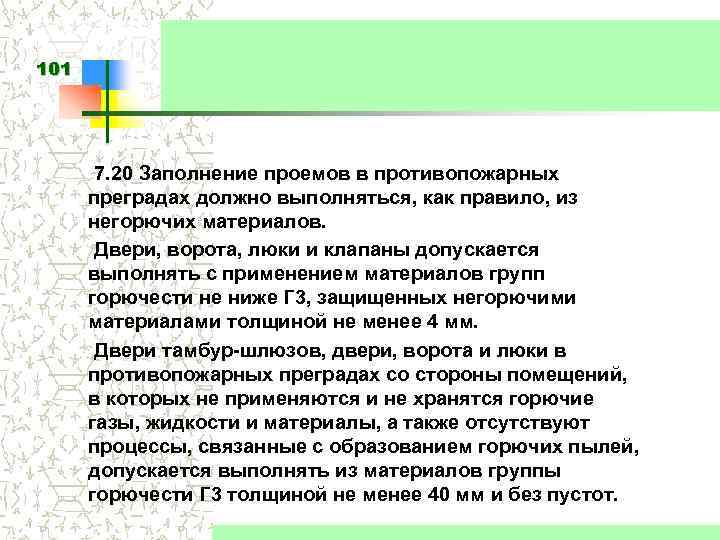 101

7.20 Заполнение проемов в противопожарных преградах должно выполняться, как правило, из негорючих материалов.

Двери, ворота, люки и клапаны допускается выполнять с применением материалов групп горючести не ниже Г3, защищенных негорючими материалами толщиной не менее 4 мм.

Двери тамбур-шлюзов, двери, ворота и люки в противопожарных преградах со стороны помещений, в которых не применяются и не хранятся горючие газы, жидкости и материалы, а также отсутствуют процессы, связанные с образованием горючих пылей, допускается выполнять из материалов группы горючести Г3 толщиной не менее 40 мм и без пустот.